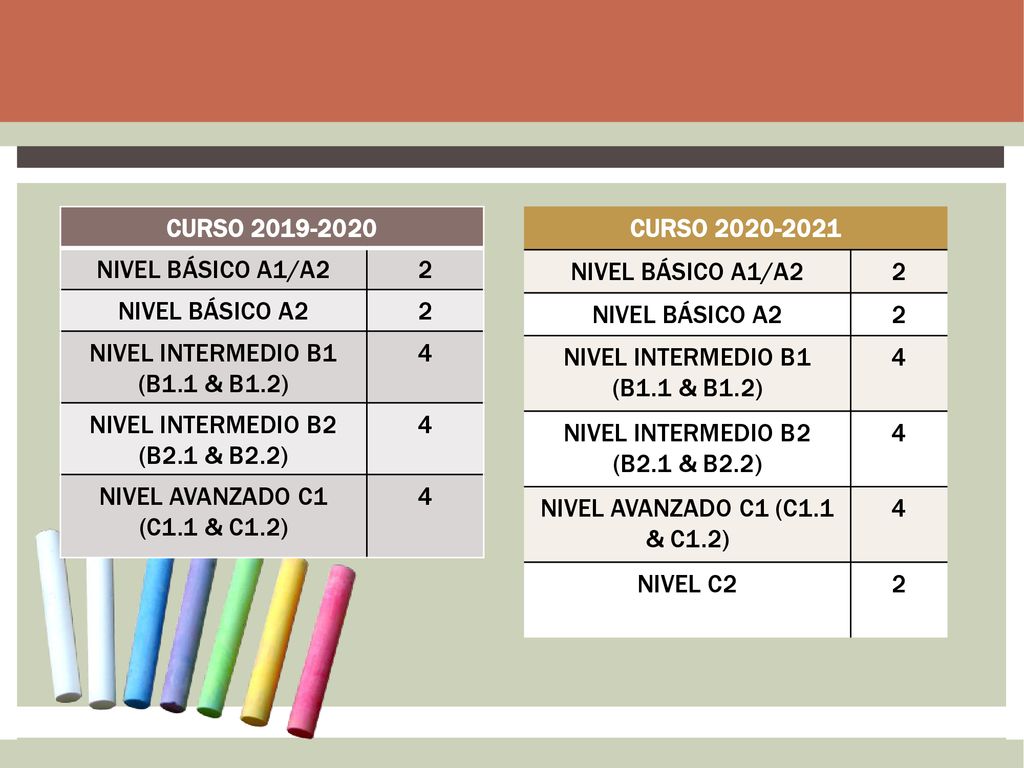 | CURSO 2019-2020 | |
|---|---|
| NIVEL BÁSICO A1/A2 | 2 |
| NIVEL BÁSICO A2 | 2 |
| NIVEL INTERMEDIO B1 (B1.1 & B1.2) | 4 |
| NIVEL INTERMEDIO B2 (B2.1 & B2.2) | 4 |
| NIVEL AVANZADO C1 (C1.1 & C1.2) | 4 |

| CURSO 2020-2021 | |
|---|---|
| NIVEL BÁSICO A1/A2 | 2 |
| NIVEL BÁSICO A2 | 2 |
| NIVEL INTERMEDIO B1 (B1.1 & B1.2) | 4 |
| NIVEL INTERMEDIO B2 (B2.1 & B2.2) | 4 |
| NIVEL AVANZADO C1 (C1.1 & C1.2) | 4 |
| NIVEL C2 | 2 |